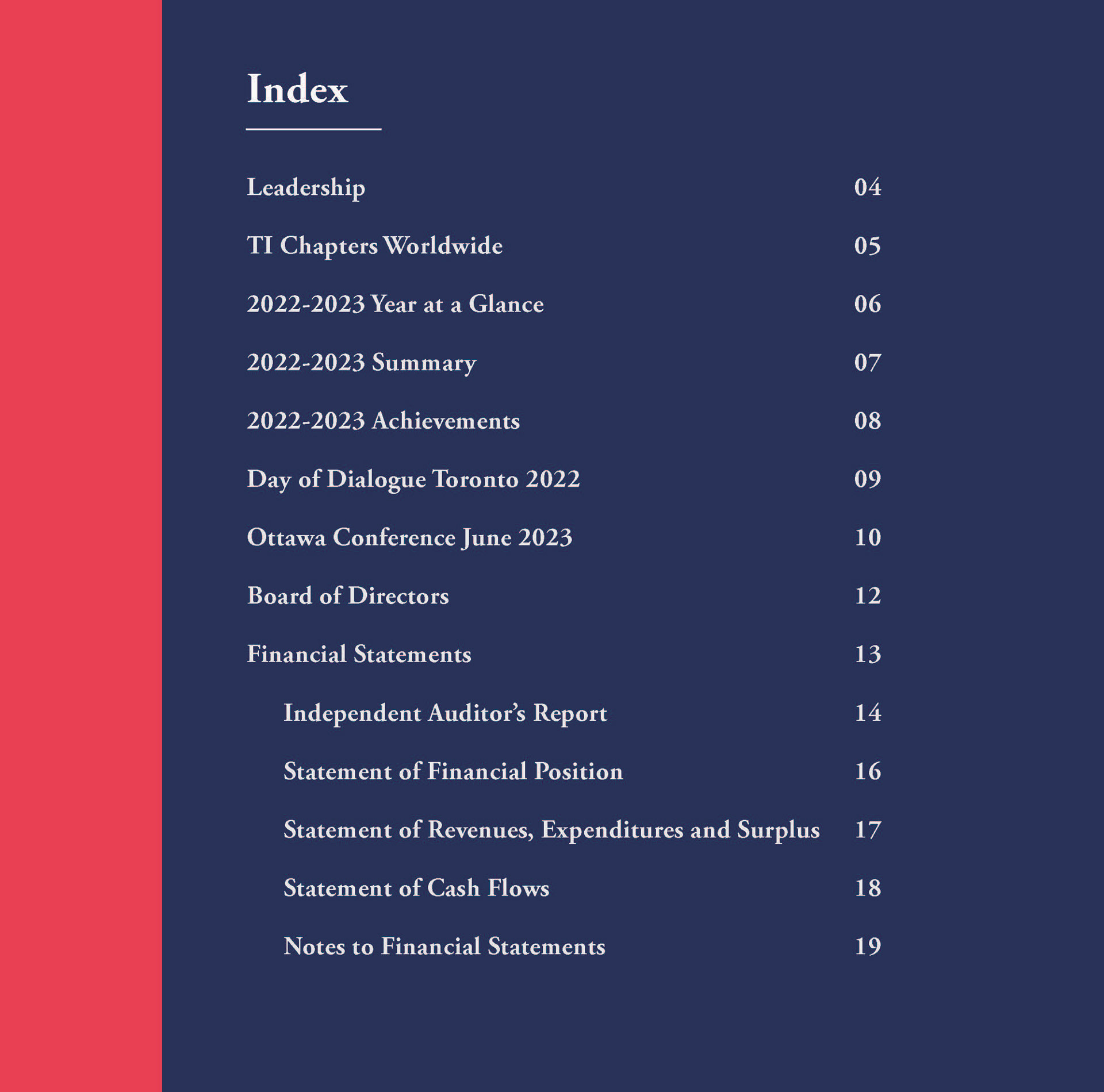 Index

Leadership 04

TI Chapters Worldwide 05

2022-2023 Year at a Glance 06

2022-2023 Summary 07

2022-2023 Achievements 08

Day of Dialogue Toronto 2022 09

Ottawa Conference June 2023 10

Board of Directors 12

Financial Statements 13

Independent Auditor's Report 14

Statement of Financial Position 16

Statement of Revenues, Expenditures and Surplus 17

Statement of Cash Flows 18

Notes to Financial Statements 19